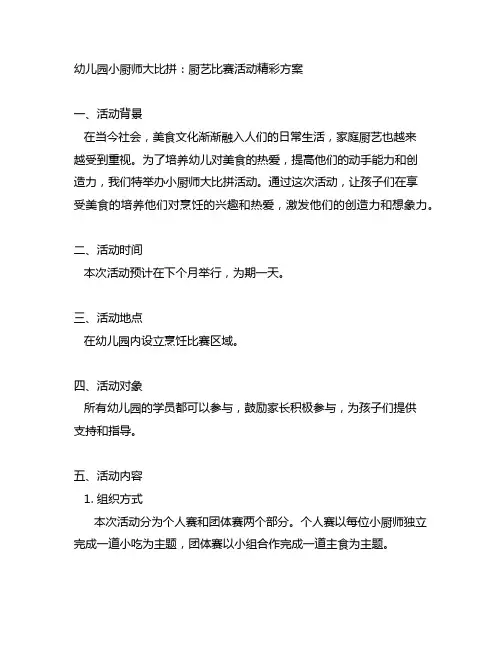 幼儿园小厨师大比拼：厨艺比赛活动精彩方案

一、活动背景
在当今社会，美食文化渐渐融入人们的日常生活，家庭厨艺也越来越受到重视。为了培养幼儿对美食的热爱，提高他们的动手能力和创造力，我们特举办小厨师大比拼活动。通过这次活动，让孩子们在享受美食的培养他们对烹饪的兴趣和热爱，激发他们的创造力和想象力。

二、活动时间
本次活动预计在下个月举行，为期一天。

三、活动地点
在幼儿园内设立烹饪比赛区域。

四、活动对象
所有幼儿园的学员都可以参与，鼓励家长积极参与，为孩子们提供支持和指导。

五、活动内容
1. 组织方式
本次活动分为个人赛和团体赛两个部分。个人赛以每位小厨师独立完成一道小吃为主题，团体赛以小组合作完成一道主食为主题。